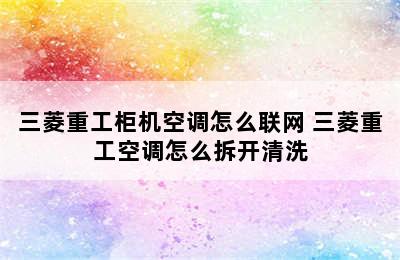 三菱重工柜机空调怎么联网 三菱重工空调怎么拆开清洗